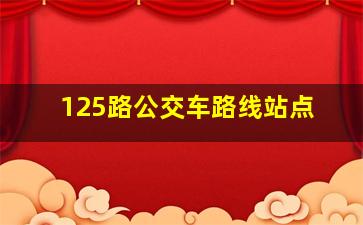 125路公交车路线站点